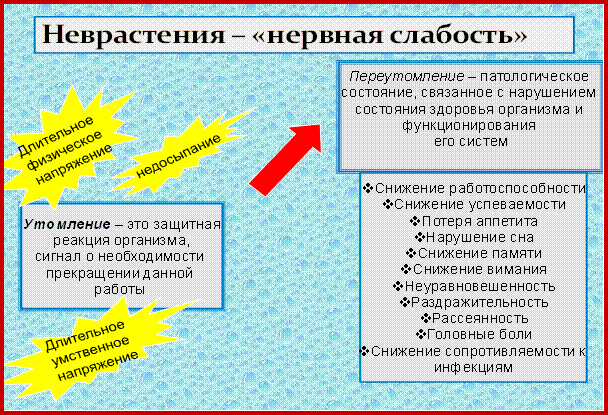 Неврастения – «нервная слабость»

Длительное физическое напряжение

недосыпание

Утомление – это защитная реакция организма, сигнал о необходимости прекращении данной работы

Длительное умственное напряжение

Переутомление – патологическое состояние, связанное с нарушением состояния здоровья организма и функционирования его систем

❖Снижение работоспособности
❖Снижение успеваемости
❖Потеря аппетита
❖Нарушение сна
❖Снижение памяти
❖Снижение вимания
❖Неуравновешенность
❖Раздражительность
❖Рассеянность
❖Головные боли
❖Снижение сопротивляемости к инфекциям